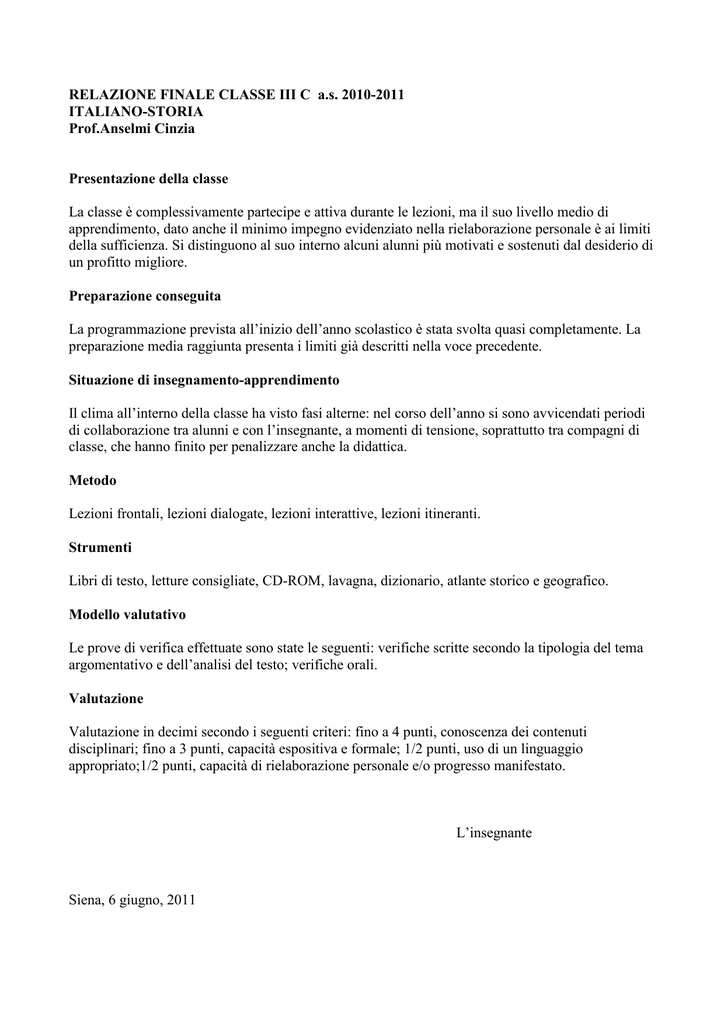 RELAZIONE FINALE CLASSE III C a.s. 2010-2011
ITALIANO-STORIA
Prof.Anselmi Cinzia

Presentazione della classe

La classe è complessivamente partecipe e attiva durante le lezioni, ma il suo livello medio di apprendimento, dato anche il minimo impegno evidenziato nella rielaborazione personale è ai limiti della sufficienza. Si distinguono al suo interno alcuni alunni più motivati e sostenuti dal desiderio di un profitto migliore.

Preparazione conseguita

La programmazione prevista all'inizio dell'anno scolastico è stata svolta quasi completamente. La preparazione media raggiunta presenta i limiti già descritti nella voce precedente.

Situazione di insegnamento-apprendimento

Il clima all'interno della classe ha visto fasi alterne: nel corso dell'anno si sono avvicendati periodi di collaborazione tra alunni e con l'insegnante, a momenti di tensione, soprattutto tra compagni di classe, che hanno finito per penalizzare anche la didattica.

Metodo

Lezioni frontali, lezioni dialogate, lezioni interattive, lezioni itineranti.

Strumenti

Libri di testo, letture consigliate, CD-ROM, lavagna, dizionario, atlante storico e geografico.

Modello valutativo

Le prove di verifica effettuate sono state le seguenti: verifiche scritte secondo la tipologia del tema argomentativo e dell'analisi del testo; verifiche orali.

Valutazione

Valutazione in decimi secondo i seguenti criteri: fino a 4 punti, conoscenza dei contenuti disciplinari; fino a 3 punti, capacità espositiva e formale; 1/2 punti, uso di un linguaggio appropriato;1/2 punti, capacità di rielaborazione personale e/o progresso manifestato.

L'insegnante

Siena, 6 giugno, 2011